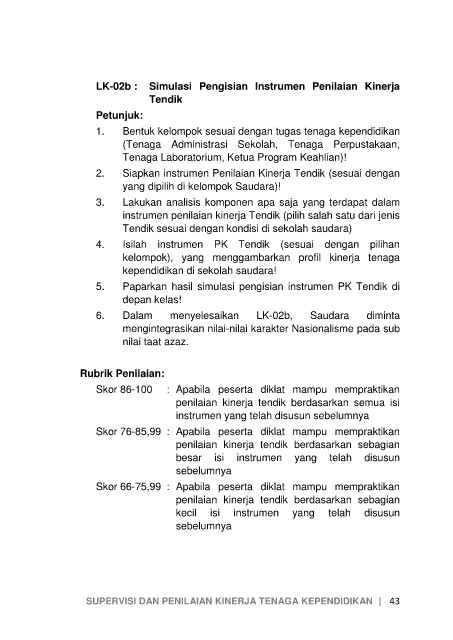 LK-02b : Simulasi Pengisian Instrumen Penilaian Kinerja Tendik

Petunjuk:

1. Bentuk kelompok sesuai dengan tugas tenaga kependidikan (Tenaga Administrasi Sekolah, Tenaga Perpustakaan, Tenaga Laboratorium, Ketua Program Keahlian)!

2. Siapkan instrumen Penilaian Kinerja Tendik (sesuai dengan yang dipilih di kelompok Saudara)!

3. Lakukan analisis komponen apa saja yang terdapat dalam instrumen penilaian kinerja Tendik (pilih salah satu dari jenis Tendik sesuai dengan kondisi di sekolah saudara)

4. Isilah instrumen PK Tendik (sesuai dengan pilihan kelompok), yang menggambarkan profil kinerja tenaga kependidikan di sekolah saudara!

5. Paparkan hasil simulasi pengisian instrumen PK Tendik di depan kelas!

6. Dalam menyelesaikan LK-02b, Saudara diminta mengintegrasikan nilai-nilai karakter Nasionalisme pada sub nilai taat azaz.

Rubrik Penilaian:

Skor 86-100 : Apabila peserta diklat mampu mempraktikan penilaian kinerja tendik berdasarkan semua isi instrumen yang telah disusun sebelumnya

Skor 76-85,99 : Apabila peserta diklat mampu mempraktikan penilaian kinerja tendik berdasarkan sebagian besar isi instrumen yang telah disusun sebelumnya

Skor 66-75,99 : Apabila peserta diklat mampu mempraktikan penilaian kinerja tendik berdasarkan sebagian kecil isi instrumen yang telah disusun sebelumnya

SUPERVISI DAN PENILAIAN KINERJA TENAGA KEPENDIDIKAN | 43